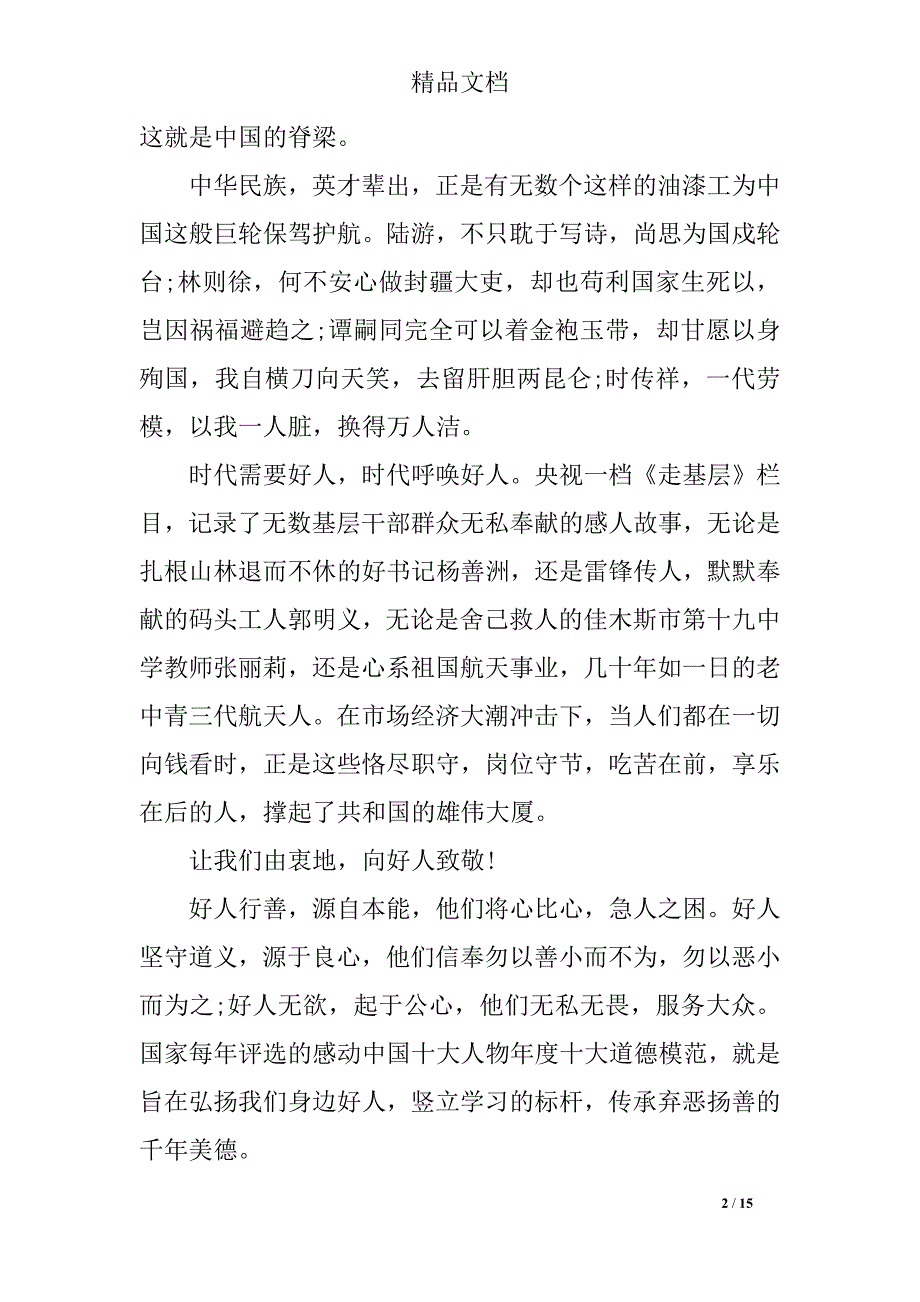 精品文档

这就是中国的脊梁。

中华民族，英才辈出，正是有无数个这样的油漆工为中国这般巨轮保驾护航。陆游，不只耽于写诗，尚思为国戍轮台;林则徐，何不安心做封疆大吏，却也苟利国家生死以，岂因祸福避趋之;谭嗣同完全可以着金袍玉带，却甘愿以身殉国，我自横刀向天笑，去留肝胆两昆仑;时传祥，一代劳模，以我一人脏，换得万人洁。

时代需要好人，时代呼唤好人。央视一档《走基层》栏目，记录了无数基层干部群众无私奉献的感人故事，无论是扎根山林退而不休的好书记杨善洲，还是雷锋传人，默默奉献的码头工人郭明义，无论是舍己救人的佳木斯市第十九中学教师张丽莉，还是心系祖国航天事业，几十年如一日的老中青三代航天人。在市场经济大潮冲击下，当人们都在一切向钱看时，正是这些恪尽职守，岗位守节，吃苦在前，享乐在后的人，撑起了共和国的雄伟大厦。

让我们由衷地，向好人致敬!

好人行善，源自本能，他们将心比心，急人之困。好人坚守道义，源于良心，他们信奉勿以善小而不为，勿以恶小而为之;好人无欲，起于公心，他们无私无畏，服务大众。国家每年评选的感动中国十大人物年度十大道德模范，就是旨在弘扬我们身边好人，竖立学习的标杆，传承弃恶扬善的千年美德。

2 / 15